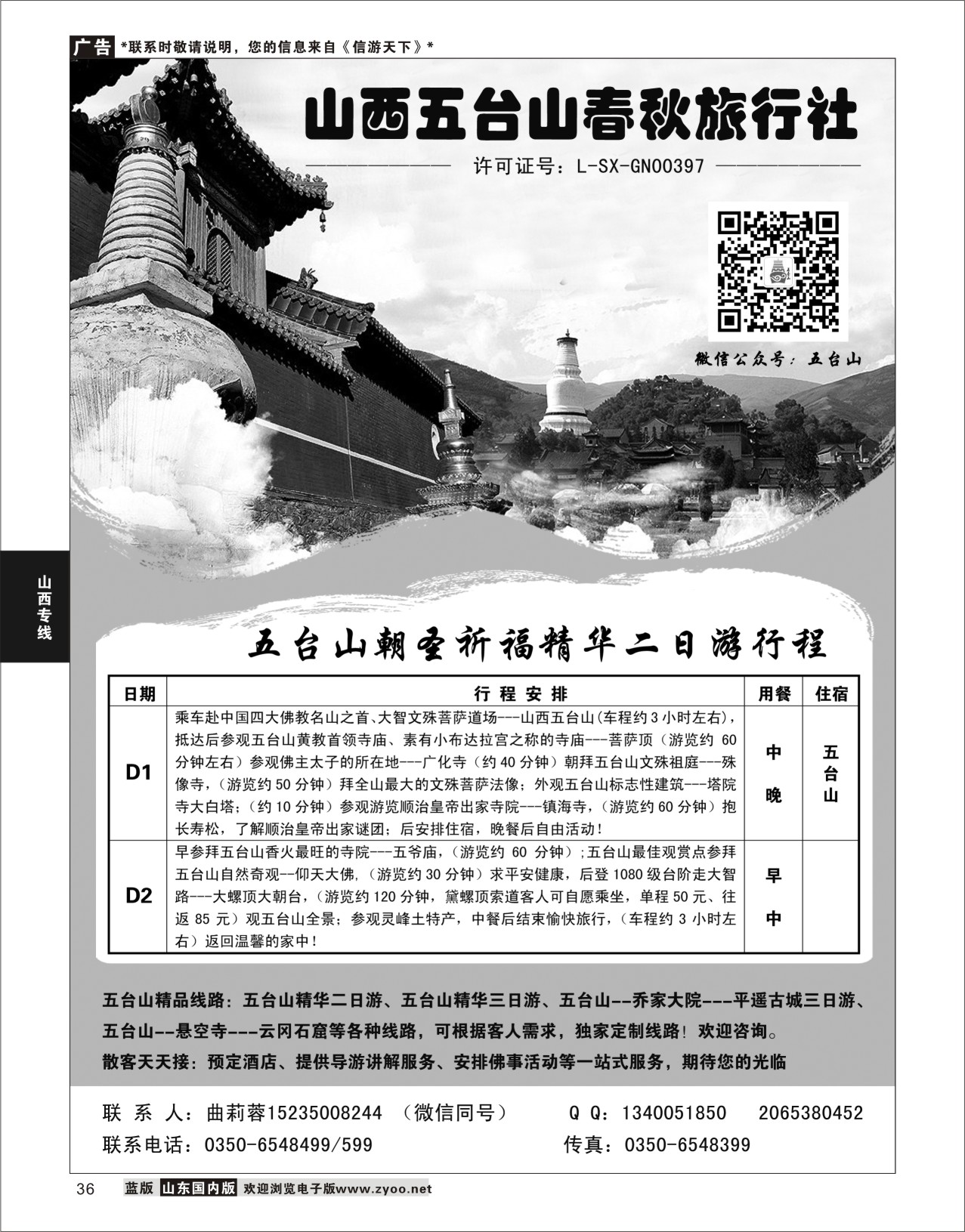 广告 *联系时敬请说明，您的信息来自《信游天下》*

山西五台山春秋旅行社

许可证号：L-SX-GN00397

微信公众号：五台山

山西专线

五台山朝圣祈福精华二日游行程

| 日期 | 行程安排 | 用餐 | 住宿 |
|---|---|---|---|
| D1 | 乘车赴中国四大佛教名山之首、大智文殊菩萨道场---山西五台山(车程约3小时左右)，抵达后参观五台山黄教首领寺庙、素有小布达拉宫之称的寺庙---菩萨顶（游览约 60 分钟左右）参观佛主太子的所在地---广化寺（约40分钟）朝拜五台山文殊祖庭---殊像寺，（游览约50分钟）拜全山最大的文殊菩萨法像；外观五台山标志性建筑---塔院寺大白塔；（约10分钟）参观游览顺治皇帝出家寺院---镇海寺，（游览约60分钟）抱长寿松，了解顺治皇帝出家谜团；后安排住宿，晚餐后自由活动！ | 中 晚 | 五台山 |
| D2 | 早参拜五台山香火最旺的寺院---五爷庙，（游览约 60 分钟）；五台山最佳观赏点参拜五台山自然奇观--仰天大佛，（游览约30分钟）求平安健康，后登1080级台阶走大智路---大螺顶大朝台，（游览约120分钟，黛螺顶索道客人可自愿乘坐，单程50元、往返 85 元）观五台山全景；参观灵峰土特产，中餐后结束愉快旅行，（车程约 3 小时左右）返回温馨的家中！ | 早 中 | |

五台山精品线路：五台山精华二日游、五台山精华三日游、五台山--乔家大院---平遥古城三日游、五台山--悬空寺---云冈石窟等各种线路，可根据客人需求，独家定制线路！欢迎咨询。

散客天天接：预定酒店、提供导游讲解服务、安排佛事活动等一站式服务，期待您的光临

联 系 人：曲莉蓉15235008244 （微信同号） Q Q：1340051850 2065380452

联系电话：0350-6548499/599 传真：0350-6548399

36 蓝版 山东国内版 欢迎浏览电子版www.zyoo.net